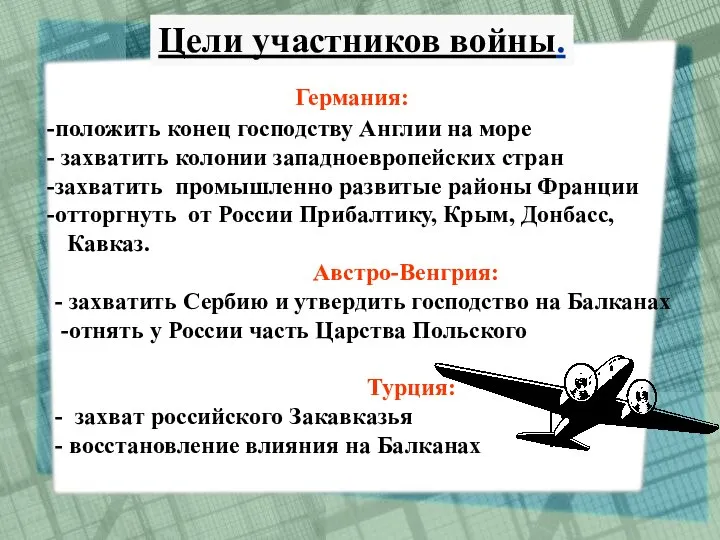 Цели участников войны.

Германия:

-положить конец господству Англии на море
- захватить колонии западноевропейских стран
-захватить промышленно развитые районы Франции
-отторгнуть от России Прибалтику, Крым, Донбасс, Кавказ.

Австро-Венгрия:

- захватить Сербию и утвердить господство на Балканах
-отнять у России часть Царства Польского

Турция:

- захват российского Закавказья
- восстановление влияния на Балканах